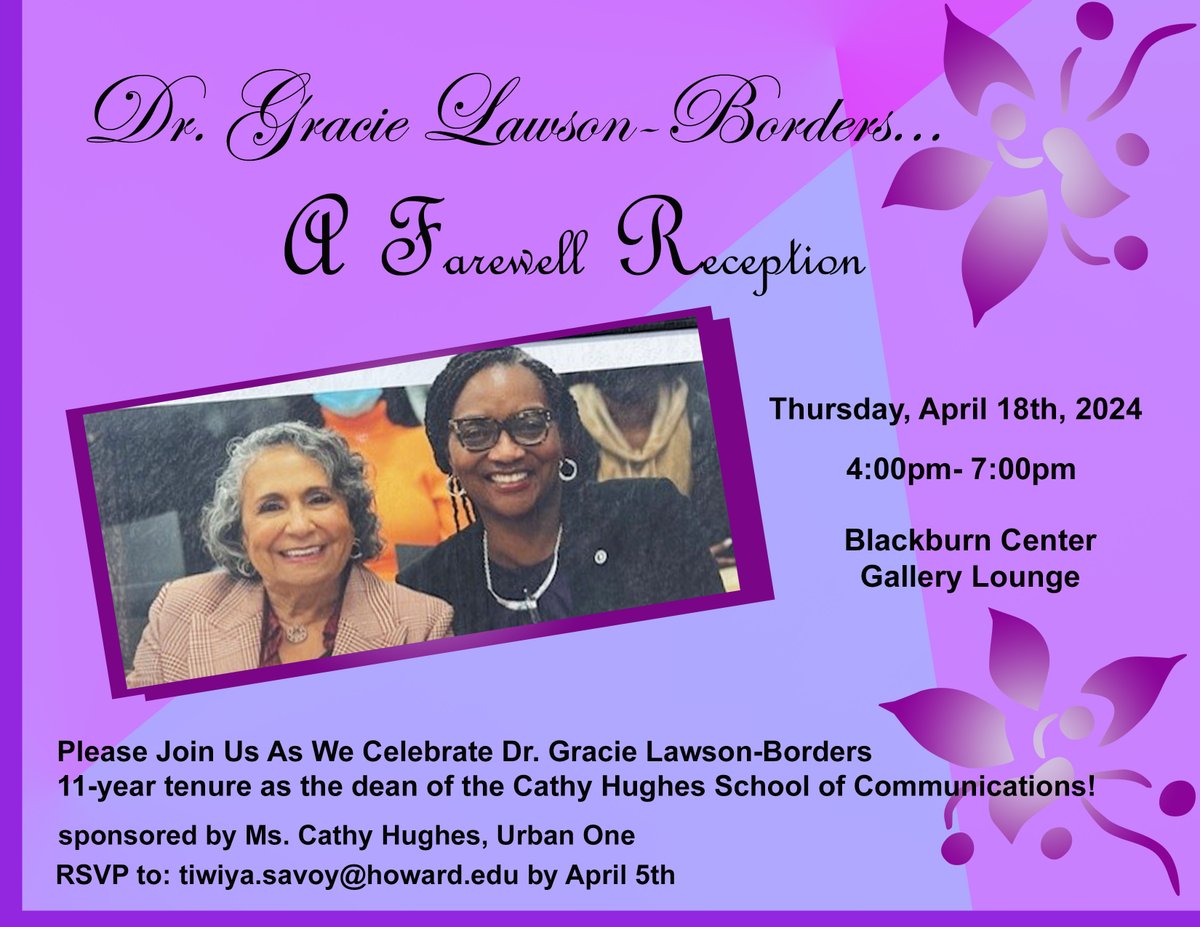 Dr. Gracie Lawson-Borders...
A Farewell Reception

Thursday, April 18th, 2024

4:00pm- 7:00pm

Blackburn Center
Gallery Lounge

Please Join Us As We Celebrate Dr. Gracie Lawson-Borders 11-year tenure as the dean of the Cathy Hughes School of Communications!

sponsored by Ms. Cathy Hughes, Urban One

RSVP to: tiwiya.savoy@howard.edu by April 5th